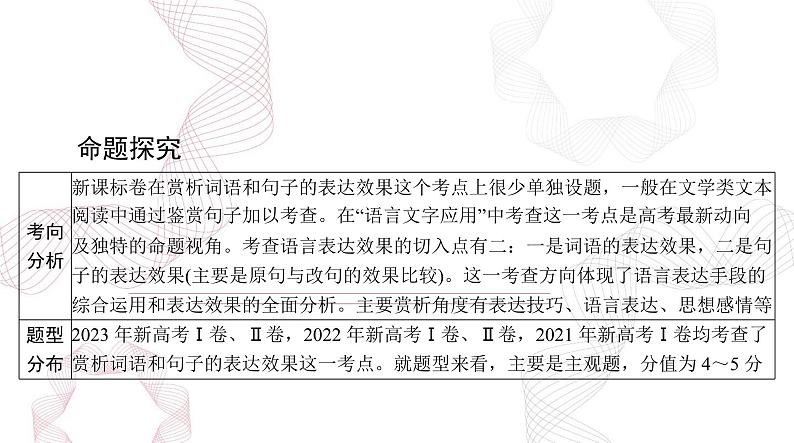 命题探究

| 考向分析 | 新课标卷在赏析词语和句子的表达效果这个考点上很少单独设题，一般在文学类文本阅读中通过鉴赏句子加以考查。在“语言文字应用”中考查这一考点是高考最新动向及独特的命题视角。考查语言表达效果的切入点有二：一是词语的表达效果，二是句子的表达效果(主要是原句与改句的效果比较)。这一考查方向体现了语言表达手段的综合运用和表达效果的全面分析。主要赏析角度有表达技巧、语言表达、思想感情等 |
|---|---|
| 题型分布 | 2023 年新高考Ⅰ卷、Ⅱ卷，2022 年新高考Ⅰ卷、Ⅱ卷，2021 年新高考Ⅰ卷均考查了赏析词语和句子的表达效果这一考点。就题型来看，主要是主观题，分值为 4～5 分 |